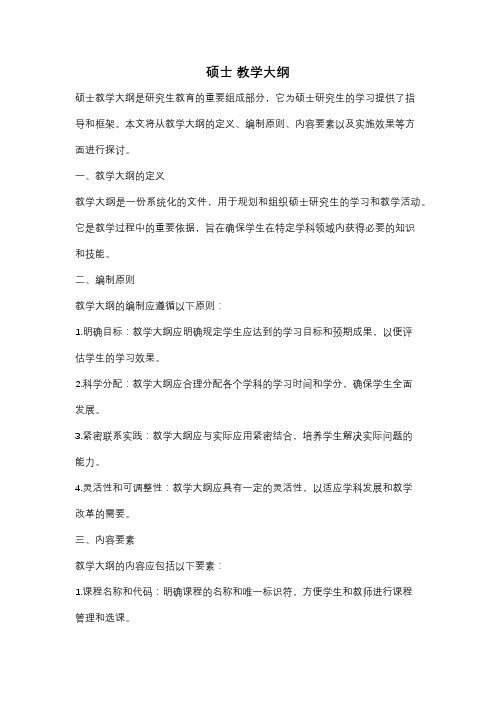 硕士 教学大纲

硕士教学大纲是研究生教育的重要组成部分，它为硕士研究生的学习提供了指导和框架。本文将从教学大纲的定义、编制原则、内容要素以及实施效果等方面进行探讨。

一、教学大纲的定义

教学大纲是一份系统化的文件，用于规划和组织硕士研究生的学习和教学活动。它是教学过程中的重要依据，旨在确保学生在特定学科领域内获得必要的知识和技能。

二、编制原则

教学大纲的编制应遵循以下原则：

1.明确目标：教学大纲应明确规定学生应达到的学习目标和预期成果，以便评估学生的学习效果。

2.科学分配：教学大纲应合理分配各个学科的学习时间和学分，确保学生全面发展。

3.紧密联系实践：教学大纲应与实际应用紧密结合，培养学生解决实际问题的能力。

4.灵活性和可调整性：教学大纲应具有一定的灵活性，以适应学科发展和教学改革的需要。

三、内容要素

教学大纲的内容应包括以下要素：

1.课程名称和代码：明确课程的名称和唯一标识符，方便学生和教师进行课程管理和选课。